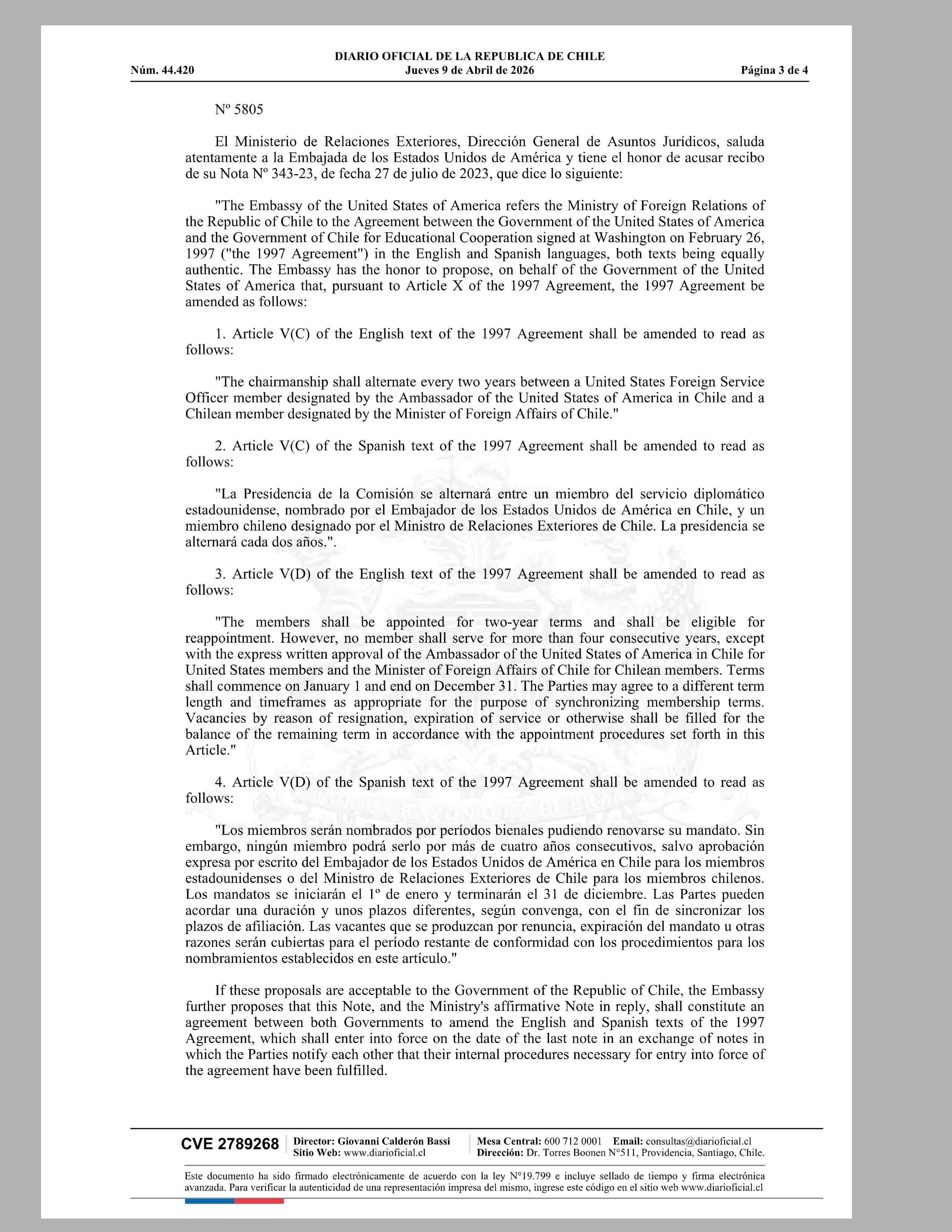 DIARIO OFICIAL DE LA REPUBLICA DE CHILE
Núm. 44.420 Jueves 9 de Abril de 2026 Página 3 de 4

Nº 5805

El Ministerio de Relaciones Exteriores, Dirección General de Asuntos Jurídicos, saluda atentamente a la Embajada de los Estados Unidos de América y tiene el honor de acusar recibo de su Nota Nº 343-23, de fecha 27 de julio de 2023, que dice lo siguiente:

"The Embassy of the United States of America refers the Ministry of Foreign Relations of the Republic of Chile to the Agreement between the Government of the United States of America and the Government of Chile for Educational Cooperation signed at Washington on February 26, 1997 ("the 1997 Agreement") in the English and Spanish languages, both texts being equally authentic. The Embassy has the honor to propose, on behalf of the Government of the United States of America that, pursuant to Article X of the 1997 Agreement, the 1997 Agreement be amended as follows:

1. Article V(C) of the English text of the 1997 Agreement shall be amended to read as follows:

"The chairmanship shall alternate every two years between a United States Foreign Service Officer member designated by the Ambassador of the United States of America in Chile and a Chilean member designated by the Minister of Foreign Affairs of Chile."

2. Article V(C) of the Spanish text of the 1997 Agreement shall be amended to read as follows:

"La Presidencia de la Comisión se alternará entre un miembro del servicio diplomático estadounidense, nombrado por el Embajador de los Estados Unidos de América en Chile, y un miembro chileno designado por el Ministro de Relaciones Exteriores de Chile. La presidencia se alternará cada dos años.".

3. Article V(D) of the English text of the 1997 Agreement shall be amended to read as follows:

"The members shall be appointed for two-year terms and shall be eligible for reappointment. However, no member shall serve for more than four consecutive years, except with the express written approval of the Ambassador of the United States of America in Chile for United States members and the Minister of Foreign Affairs of Chile for Chilean members. Terms shall commence on January 1 and end on December 31. The Parties may agree to a different term length and timeframes as appropriate for the purpose of synchronizing membership terms. Vacancies by reason of resignation, expiration of service or otherwise shall be filled for the balance of the remaining term in accordance with the appointment procedures set forth in this Article."

4. Article V(D) of the Spanish text of the 1997 Agreement shall be amended to read as follows:

"Los miembros serán nombrados por períodos bienales pudiendo renovarse su mandato. Sin embargo, ningún miembro podrá serlo por más de cuatro años consecutivos, salvo aprobación expresa por escrito del Embajador de los Estados Unidos de América en Chile para los miembros estadounidenses o del Ministro de Relaciones Exteriores de Chile para los miembros chilenos. Los mandatos se iniciarán el 1º de enero y terminarán el 31 de diciembre. Las Partes pueden acordar una duración y unos plazos diferentes, según convenga, con el fin de sincronizar los plazos de afiliación. Las vacantes que se produzcan por renuncia, expiración del mandato u otras razones serán cubiertas para el período restante de conformidad con los procedimientos para los nombramientos establecidos en este artículo."

If these proposals are acceptable to the Government of the Republic of Chile, the Embassy further proposes that this Note, and the Ministry's affirmative Note in reply, shall constitute an agreement between both Governments to amend the English and Spanish texts of the 1997 Agreement, which shall enter into force on the date of the last note in an exchange of notes in which the Parties notify each other that their internal procedures necessary for entry into force of the agreement have been fulfilled.

CVE 2789268 Director: Giovanni Calderón Bassi Sitio Web: www.diarioficial.cl Mesa Central: 600 712 0001 Email: consultas@diarioficial.cl Dirección: Dr. Torres Boonen N°511, Providencia, Santiago, Chile.

Este documento ha sido firmado electrónicamente de acuerdo con la ley N°19.799 e incluye sellado de tiempo y firma electrónica avanzada. Para verificar la autenticidad de una representación impresa del mismo, ingrese este código en el sitio web www.diarioficial.cl